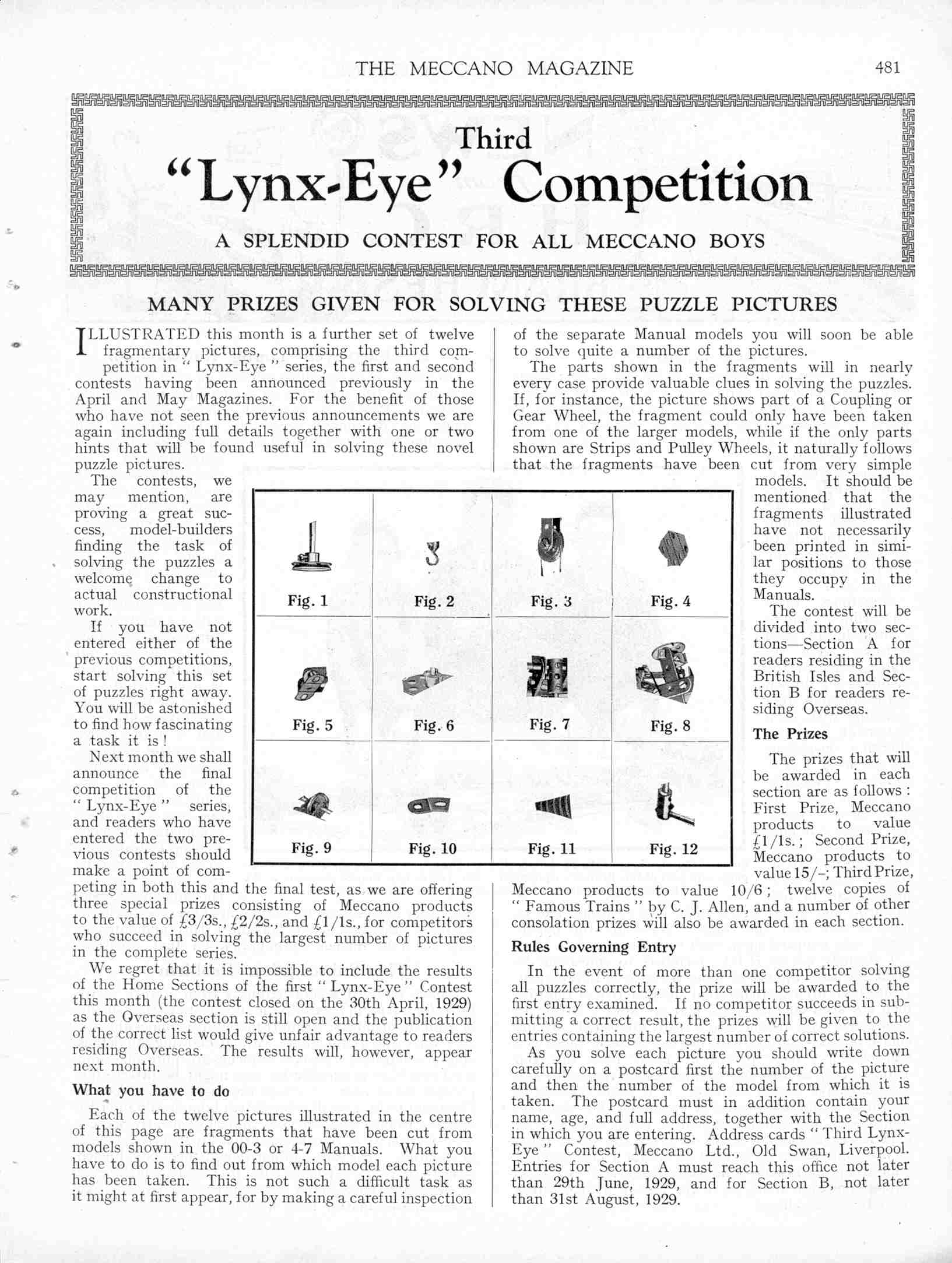 THE MECCANO MAGAZINE 481

Third
"Lynx-Eye" Competition

A SPLENDID CONTEST FOR ALL MECCANO BOYS

MANY PRIZES GIVEN FOR SOLVING THESE PUZZLE PICTURES

ILLUSTRATED this month is a further set of twelve fragmentary pictures, comprising the third competition in "Lynx-Eye" series, the first and second contests having been announced previously in the April and May Magazines. For the benefit of those who have not seen the previous announcements we are again including full details together with one or two hints that will be found useful in solving these novel puzzle pictures.

The contests, we may mention, are proving a great success, model-builders finding the task of solving the puzzles a welcome change to actual constructional work.

If you have not entered either of the previous competitions, start solving this set of puzzles right away. You will be astonished to find how fascinating a task it is!

Next month we shall announce the final competition of the "Lynx-Eye" series, and readers who have entered the two previous contests should make a point of competing in both this and the final test, as we are offering three special prizes consisting of Meccano products to the value of £3/3s., £2/2s., and £1/1s., for competitors who succeed in solving the largest number of pictures in the complete series.

We regret that it is impossible to include the results of the Home Sections of the first "Lynx-Eye" Contest this month (the contest closed on the 30th April, 1929) as the Overseas section is still open and the publication of the correct list would give unfair advantage to readers residing Overseas. The results will, however, appear next month.

What you have to do

Each of the twelve pictures illustrated in the centre of this page are fragments that have been cut from models shown in the 00-3 or 4-7 Manuals. What you have to do is to find out from which model each picture has been taken. This is not such a difficult task as it might at first appear, for by making a careful inspection of the separate Manual models you will soon be able to solve quite a number of the pictures.

The parts shown in the fragments will in nearly every case provide valuable clues in solving the puzzles. If, for instance, the picture shows part of a Coupling or Gear Wheel, the fragment could only have been taken from one of the larger models, while if the only parts shown are Strips and Pulley Wheels, it naturally follows that the fragments have been cut from very simple models. It should be mentioned that the fragments illustrated have not necessarily been printed in similar positions to those they occupy in the Manuals.

The contest will be divided into two sections—Section A for readers residing in the British Isles and Section B for readers residing Overseas.

The Prizes

The prizes that will be awarded in each section are as follows: First Prize, Meccano products to value £1/1s.; Second Prize, Meccano products to value 15/–; Third Prize, Meccano products to value 10/6; twelve copies of "Famous Trains" by C. J. Allen, and a number of other consolation prizes will also be awarded in each section.

Rules Governing Entry

In the event of more than one competitor solving all puzzles correctly, the prize will be awarded to the first entry examined. If no competitor succeeds in submitting a correct result, the prizes will be given to the entries containing the largest number of correct solutions.

As you solve each picture you should write down carefully on a postcard first the number of the picture and then the number of the model from which it is taken. The postcard must in addition contain your name, age, and full address, together with the Section in which you are entering. Address cards "Third Lynx-Eye" Contest, Meccano Ltd., Old Swan, Liverpool. Entries for Section A must reach this office not later than 29th June, 1929, and for Section B, not later than 31st August, 1929.

Fig. 1 Fig. 2 Fig. 3 Fig. 4
Fig. 5 Fig. 6 Fig. 7 Fig. 8
Fig. 9 Fig. 10 Fig. 11 Fig. 12